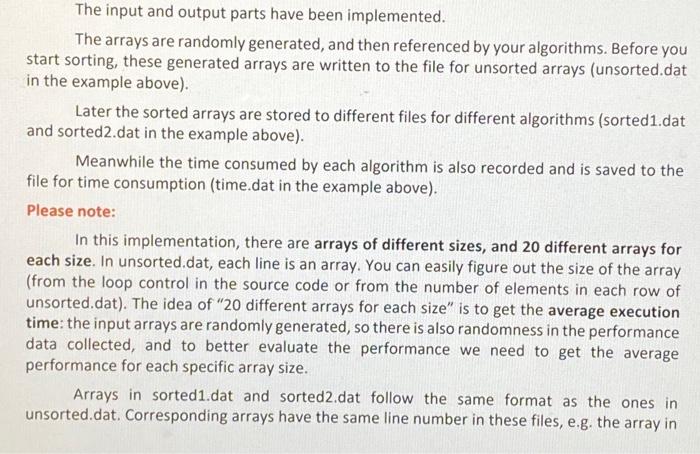 The input and output parts have been implemented.

The arrays are randomly generated, and then referenced by your algorithms. Before you start sorting, these generated arrays are written to the file for unsorted arrays (unsorted.dat in the example above).

Later the sorted arrays are stored to different files for different algorithms (sorted1.dat and sorted2.dat in the example above).

Meanwhile the time consumed by each algorithm is also recorded and is saved to the file for time consumption (time.dat in the example above).

Please note:

In this implementation, there are arrays of different sizes, and 20 different arrays for each size. In unsorted.dat, each line is an array. You can easily figure out the size of the array (from the loop control in the source code or from the number of elements in each row of unsorted.dat). The idea of "20 different arrays for each size" is to get the average execution time: the input arrays are randomly generated, so there is also randomness in the performance data collected, and to better evaluate the performance we need to get the average performance for each specific array size.

Arrays in sorted1.dat and sorted2.dat follow the same format as the ones in unsorted.dat. Corresponding arrays have the same line number in these files, e.g. the array in